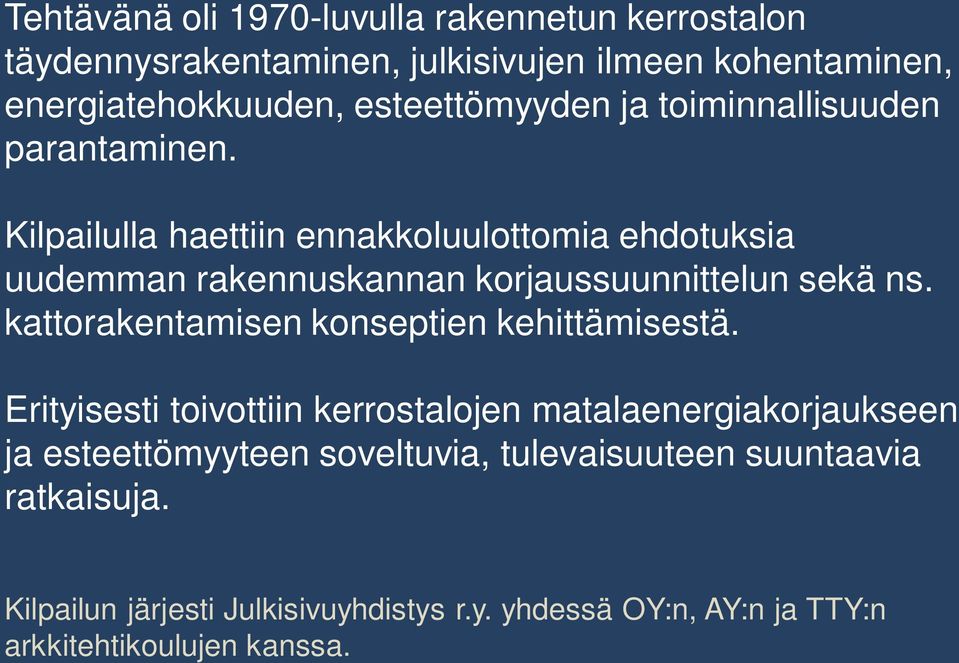 Tehtävänä oli 1970-luvulla rakennetun kerrostalon täydennysrakentaminen, julkisivujen ilmeen kohentaminen, energiatehokkuuden, esteettömyyden ja toiminnallisuuden parantaminen.

Kilpailulla haettiin ennakkoluulottomia ehdotuksia uudemman rakennuskannan korjaussuunnittelun sekä ns. kattorakentamisen konseptien kehittämisestä.

Erityisesti toivottiin kerrostalojen matalaenergiakorjaukseen ja esteettömyyteen soveltuvia, tulevaisuuteen suuntaavia ratkaisuja.

Kilpailun järjesti Julkisivuyhdistys r.y. yhdessä OY:n, AY:n ja TTY:n arkkitehtikoulujen kanssa.